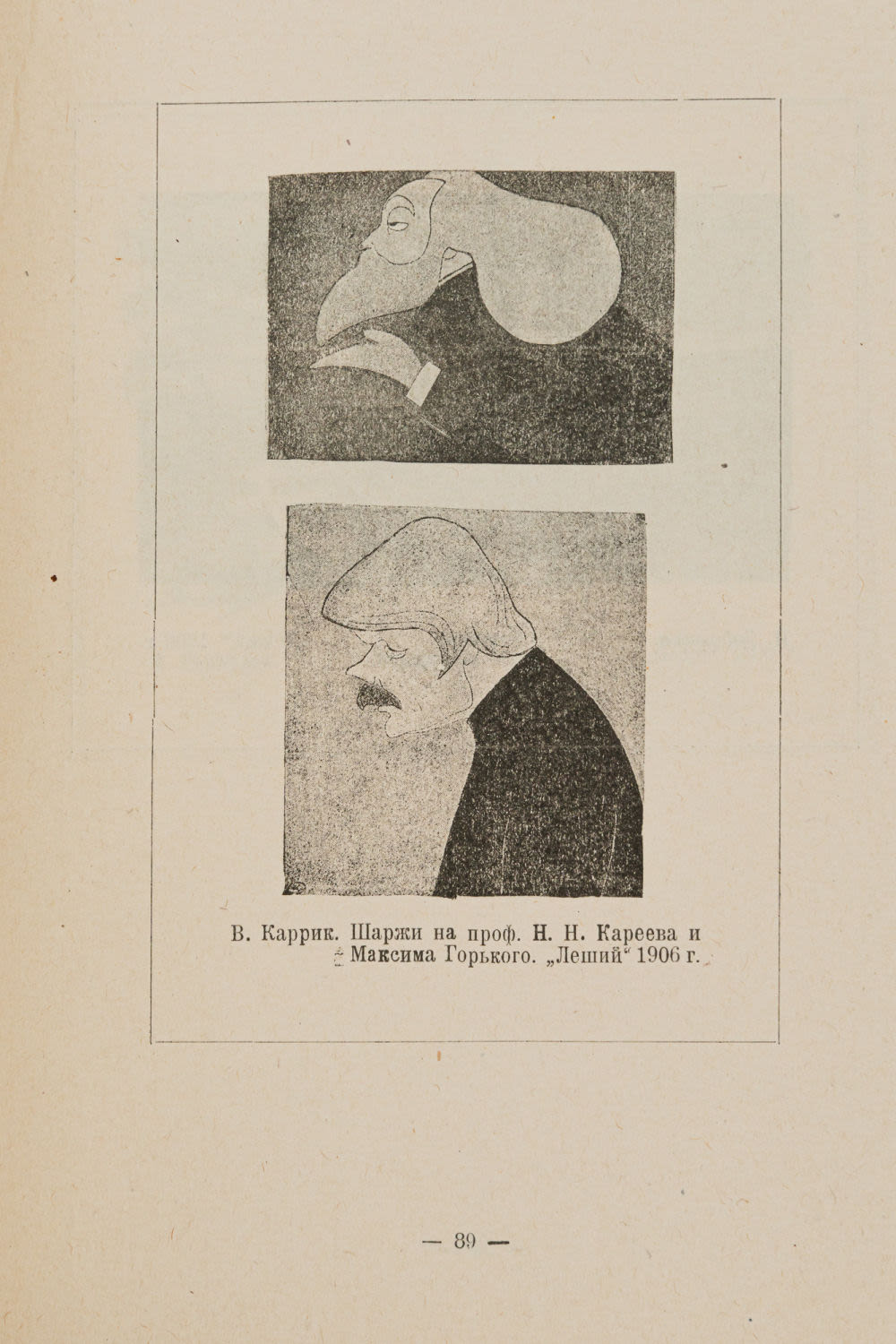 В. Каррик. Шаржи на проф. Н. Н. Кареева и Максима Горького. „Леший“ 1906 г.

— 89 —